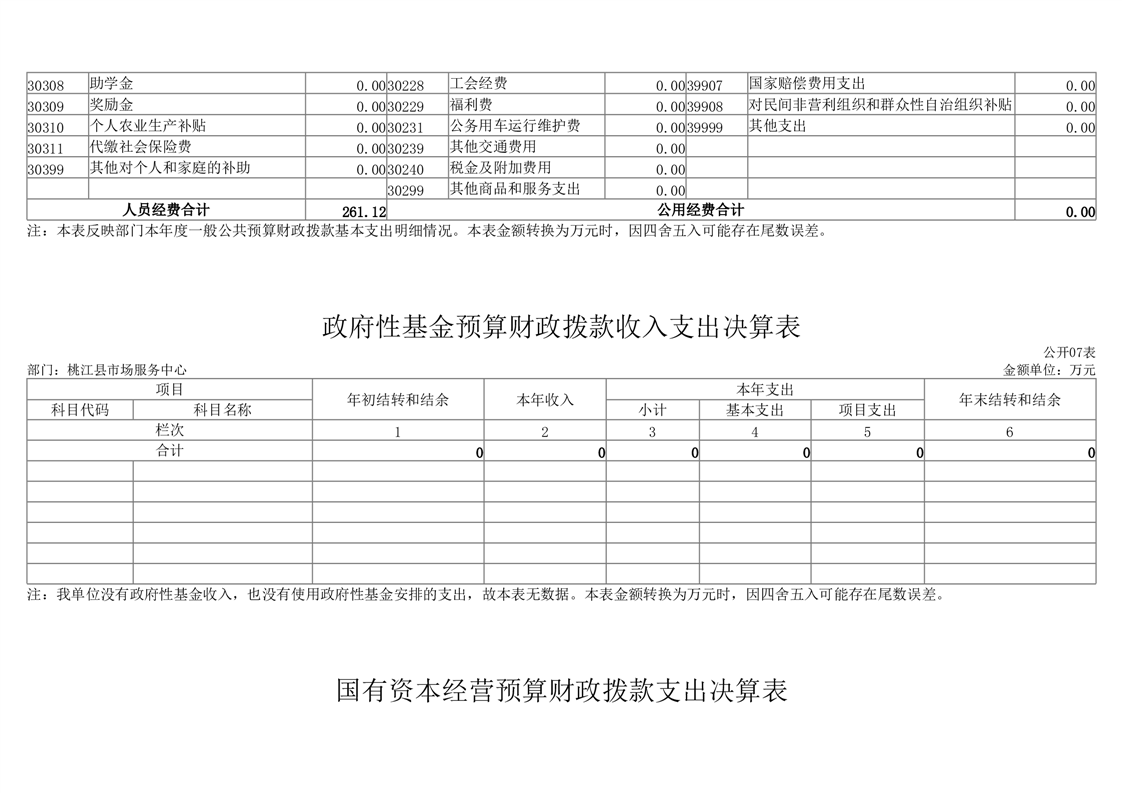 | 30308 | 助学金 | 0.00 | 30228 | 工会经费 | 0.00 | 39907 | 国家赔偿费用支出 | 0.00 |
|---|---|---|---|---|---|---|---|---|
| 30309 | 奖励金 | 0.00 | 30229 | 福利费 | 0.00 | 39908 | 对民间非营利组织和群众性自治组织补贴 | 0.00 |
| 30310 | 个人农业生产补贴 | 0.00 | 30231 | 公务用车运行维护费 | 0.00 | 39999 | 其他支出 | 0.00 |
| 30311 | 代缴社会保险费 | 0.00 | 30239 | 其他交通费用 | 0.00 | | | |
| 30399 | 其他对个人和家庭的补助 | 0.00 | 30240 | 税金及附加费用 | 0.00 | | | |
| | | | 30299 | 其他商品和服务支出 | 0.00 | | | |
| 人员经费合计 | | 261.12 | 公用经费合计 | | | | | 0.00 |

注：本表反映部门本年度一般公共预算财政拨款基本支出明细情况。本表金额转换为万元时，因四舍五入可能存在尾数误差。

政府性基金预算财政拨款收入支出决算表

公开07表

部门：桃江县市场服务中心

金额单位：万元

| 项目 | | 年初结转和结余 | 本年收入 | 本年支出 | | | 年末结转和结余 |
|---|---|---|---|---|---|---|---|
| 科目代码 | 科目名称 | | | 小计 | 基本支出 | 项目支出 | |
| 栏次 | | 1 | 2 | 3 | 4 | 5 | 6 |
| 合计 | | 0 | 0 | 0 | 0 | 0 | 0 |
| | | | | | | | |
| | | | | | | | |
| | | | | | | | |
| | | | | | | | |
| | | | | | | | |
| | | | | | | | |

注：我单位没有政府性基金收入，也没有使用政府性基金安排的支出，故本表无数据。本表金额转换为万元时，因四舍五入可能存在尾数误差。

国有资本经营预算财政拨款支出决算表